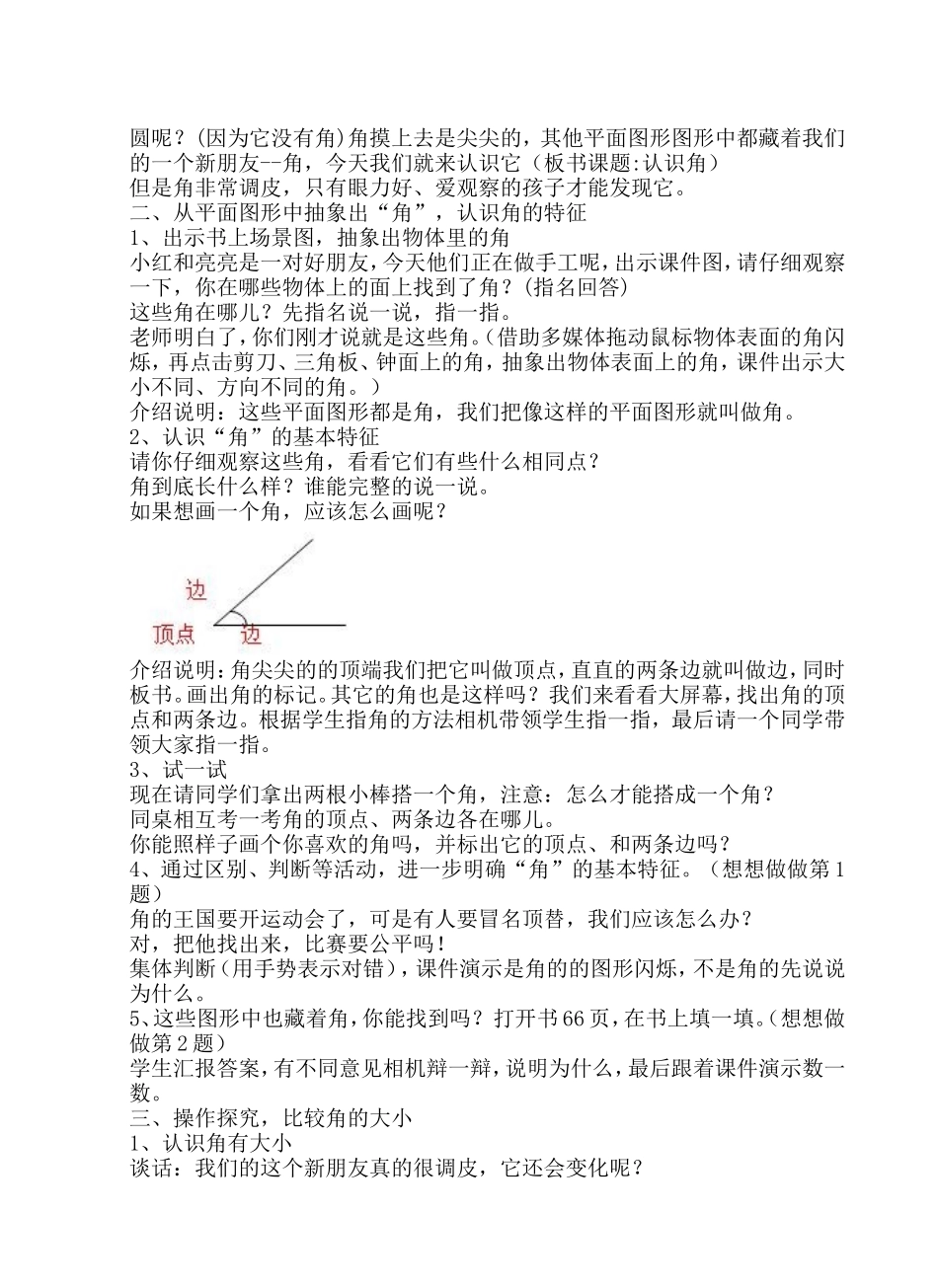 圆呢？(因为它没有角)角摸上去是尖尖的，其他平面图形图形中都藏着我们的一个新朋友--角，今天我们就来认识它（板书课题:认识角）
但是角非常调皮，只有眼力好、爱观察的孩子才能发现它。
二、从平面图形中抽象出“角”，认识角的特征
1、出示书上场景图，抽象出物体里的角
小红和亮亮是一对好朋友，今天他们正在做手工呢，出示课件图，请仔细观察一下，你在哪些物体上的面上找到了角？(指名回答)
这些角在哪儿？先指名说一说，指一指。
老师明白了，你们刚才说就是这些角。(借助多媒体拖动鼠标物体表面的角闪烁，再点击剪刀、三角板、钟面上的角，抽象出物体表面上的角，课件出示大小不同、方向不同的角。)
介绍说明：这些平面图形都是角，我们把像这样的平面图形就叫做角。
2、认识“角”的基本特征
请你仔细观察这些角，看看它们有些什么相同点？
角到底长什么样？谁能完整的说一说。
如果想画一个角，应该怎么画呢？

边
顶点 边

介绍说明：角尖尖的的顶端我们把它叫做顶点，直直的两条边就叫做边，同时板书。画出角的标记。其它的角也是这样吗？我们来看看大屏幕，找出角的顶点和两条边。根据学生指角的方法相机带领学生指一指，最后请一个同学带领大家指一指。
3、试一试
现在请同学们拿出两根小棒搭一个角，注意：怎么才能搭成一个角？
同桌相互考一考角的顶点、两条边各在哪儿。
你能照样子画个你喜欢的角吗，并标出它的顶点、和两条边吗？
4、通过区别、判断等活动，进一步明确“角”的基本特征。（想想做做第1题）
角的王国要开运动会了，可是有人要冒名顶替，我们应该怎么办？
对，把他找出来，比赛要公平吗！
集体判断(用手势表示对错)，课件演示是角的的图形闪烁，不是角的先说说为什么。
5、这些图形中也藏着角，你能找到吗？打开书66页，在书上填一填。(想想做做第2题)
学生汇报答案，有不同意见相机辩一辩，说明为什么，最后跟着课件演示数一数。
三、操作探究，比较角的大小
1、认识角有大小
谈话：我们的这个新朋友真的很调皮，它还会变化呢？